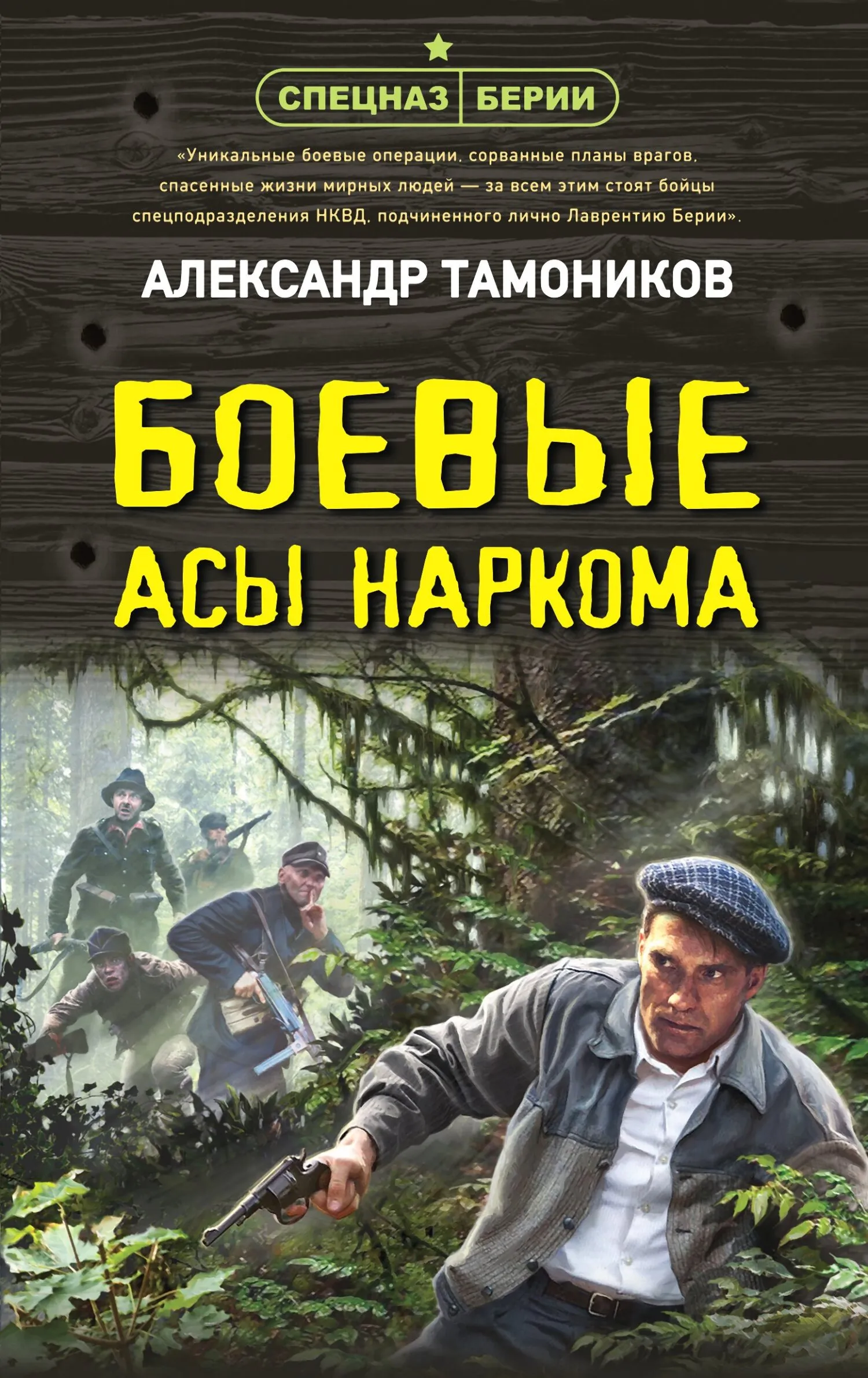 СПЕЦНАЗ БЕРИИ

«Уникальные боевые операции, сорванные планы врагов, спасенные жизни мирных людей — за всем этим стоят бойцы спецподразделения НКВД, подчиненного лично Лаврентию Берии».

АЛЕКСАНДР ТАМОНИКОВ

БОЕВЫЕ АСЫ НАРКОМА